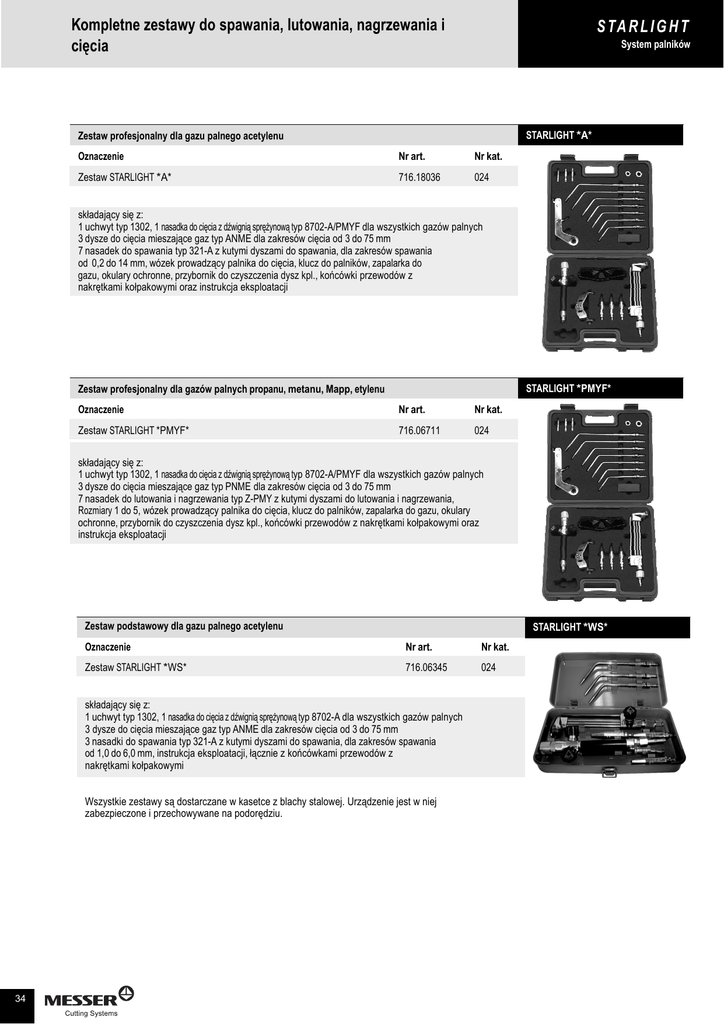 Kompletne zestawy do spawania, lutowania, nagrzewania i cięcia

STARLIGHT
System palników

Zestaw profesjonalny dla gazu palnego acetylenu

STARLIGHT *A*

| Oznaczenie | Nr art. | Nr kat. |
|---|---|---|
| Zestaw STARLIGHT *A* | 716.18036 | 024 |

składający się z:
1 uchwyt typ 1302, 1 nasadka do cięcia z dźwignią sprężynową typ 8702-A/PMYF dla wszystkich gazów palnych
3 dysze do cięcia mieszające gaz typ ANME dla zakresów cięcia od 3 do 75 mm
7 nasadek do spawania typ 321-A z kutymi dyszami do spawania, dla zakresów spawania od 0,2 do 14 mm, wózek prowadzący palnika do cięcia, klucz do palników, zapalarka do gazu, okulary ochronne, przybornik do czyszczenia dysz kpl., końcówki przewodów z nakrętkami kołpakowymi oraz instrukcja eksploatacji

Zestaw profesjonalny dla gazów palnych propanu, metanu, Mapp, etylenu

STARLIGHT *PMYF*

| Oznaczenie | Nr art. | Nr kat. |
|---|---|---|
| Zestaw STARLIGHT *PMYF* | 716.06711 | 024 |

składający się z:
1 uchwyt typ 1302, 1 nasadka do cięcia z dźwignią sprężynową typ 8702-A/PMYF dla wszystkich gazów palnych
3 dysze do cięcia mieszające gaz typ PNME dla zakresów cięcia od 3 do 75 mm
7 nasadek do lutowania i nagrzewania typ Z-PMY z kutymi dyszami do lutowania i nagrzewania, Rozmiary 1 do 5, wózek prowadzący palnika do cięcia, klucz do palników, zapalarka do gazu, okulary ochronne, przybornik do czyszczenia dysz kpl., końcówki przewodów z nakrętkami kołpakowymi oraz instrukcja eksploatacji

Zestaw podstawowy dla gazu palnego acetylenu

STARLIGHT *WS*

| Oznaczenie | Nr art. | Nr kat. |
|---|---|---|
| Zestaw STARLIGHT *WS* | 716.06345 | 024 |

składający się z:
1 uchwyt typ 1302, 1 nasadka do cięcia z dźwignią sprężynową typ 8702-A dla wszystkich gazów palnych
3 dysze do cięcia mieszające gaz typ ANME dla zakresów cięcia od 3 do 75 mm
3 nasadki do spawania typ 321-A z kutymi dyszami do spawania, dla zakresów spawania od 1,0 do 6,0 mm, instrukcja eksploatacji, łącznie z końcówkami przewodów z nakrętkami kołpakowymi

Wszystkie zestawy są dostarczane w kasetce z blachy stalowej. Urządzenie jest w niej zabezpieczone i przechowywane na podorędziu.

34

MESSER
Cutting Systems